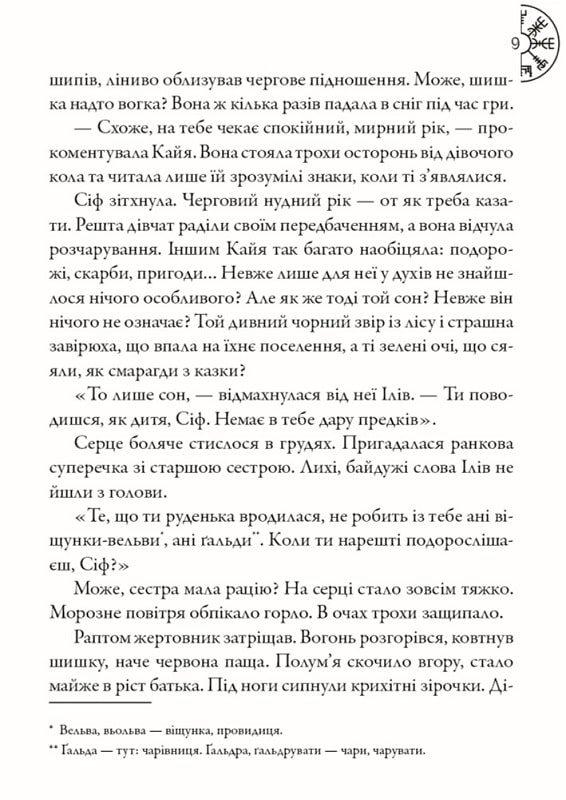 9

шипів, ліниво облизував чергове підношення. Може, шишка надто вогка? Вона ж кілька разів падала в сніг під час гри.

— Схоже, на тебе чекає спокійний, мирний рік, — прокоментувала Кайя. Вона стояла трохи осторонь від дівочого кола та читала лише їй зрозумілі знаки, коли ті з'являлися.

Сіф зітхнула. Черговий нудний рік — от як треба казати. Решта дівчат раділи своїм передбаченням, а вона відчула розчарування. Іншим Кайя так багато наобіцяла: подорожі, скарби, пригоди... Невже лише для неї у духів не знайшлося нічого особливого? Але як же тоді той сон? Невже він нічого не означає? Той дивний чорний звір із лісу і страшна завірюха, що впала на їхнє поселення, а ті зелені очі, що сяяли, як смарагди з казки?

«То лише сон, — відмахнулася від неї Ілів. — Ти поводишся, як дитя, Сіф. Немає в тебе дару предків».

Серце боляче стислося в грудях. Пригадалася ранкова суперечка зі старшою сестрою. Лихі, байдужі слова Ілів не йшли з голови.

«Те, що ти руденька вродилася, не робить із тебе ані віщунки-вельви*, ані ґальди**. Коли ти нарешті подорослішаєш, Сіф?»

Може, сестра мала рацію? На серці стало зовсім тяжко. Морозне повітря обпікало горло. В очах трохи защипало.

Раптом жертовник затріщав. Вогонь розгорівся, ковтнув шишку, наче червона паща. Полум'я скочило вгору, стало майже в ріст батька. Під ноги сипнули крихітні зірочки. Ді-

* Вельва, вьольва — віщунка, провидиця.
** Ґальда — тут: чарівниця. Ґальдра, ґальдрувати — чари, чарувати.